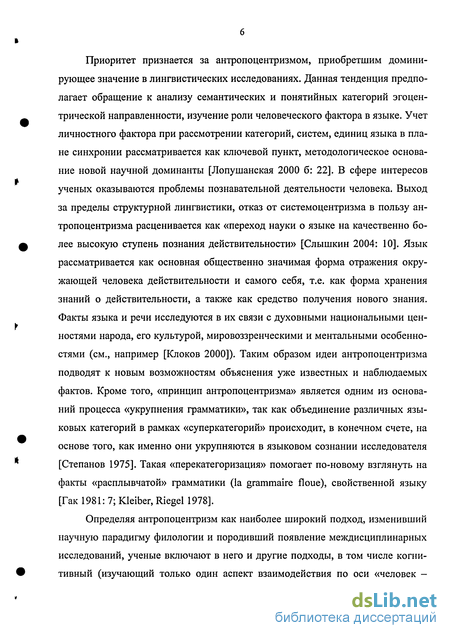 6

Приоритет признается за антропоцентризмом, приобретшим доминирующее значение в лингвистических исследованиях. Данная тенденция предполагает обращение к анализу семантических и понятийных категорий эгоцентрической направленности, изучение роли человеческого фактора в языке. Учет личностного фактора при рассмотрении категорий, систем, единиц языка в плане синхронии рассматривается как ключевой пункт, методологическое основание новой научной доминанты [Лопушанская 2000 б: 22]. В сфере интересов ученых оказываются проблемы познавательной деятельности человека. Выход за пределы структурной лингвистики, отказ от системоцентризма в пользу антропоцентризма расценивается как «переход науки о языке на качественно более высокую ступень познания действительности» [Слышкин 2004: 10]. Язык рассматривается как основная общественно значимая форма отражения окружающей человека действительности и самого себя, т.е. как форма хранения знаний о действительности, а также как средство получения нового знания. Факты языка и речи исследуются в их связи с духовными национальными ценностями народа, его культурой, мировоззренческими и ментальными особенностями (см., например [Клоков 2000]). Таким образом идеи антропоцентризма подводят к новым возможностям объяснения уже известных и наблюдаемых фактов. Кроме того, «принцип антропоцентризма» является одним из оснований процесса «укрупнения грамматики», так как объединение различных языковых категорий в рамках «суперкатегорий» происходит, в конечном счете, на основе того, как именно они укрупняются в языковом сознании исследователя [Степанов 1975]. Такая «перекатегоризация» помогает по-новому взглянуть на факты «расплывчатой» грамматики (la grammaire floue), свойственной языку [Гак 1981: 7; Kleiber, Riegel 1978].

Определяя антропоцентризм как наиболее широкий подход, изменивший научную парадигму филологии и породивший появление междисциплинарных исследований, ученые включают в него и другие подходы, в том числе когнитивный (изучающий только один аспект взаимодействия по оси «человек –

dsLib.net
библиотека диссертаций